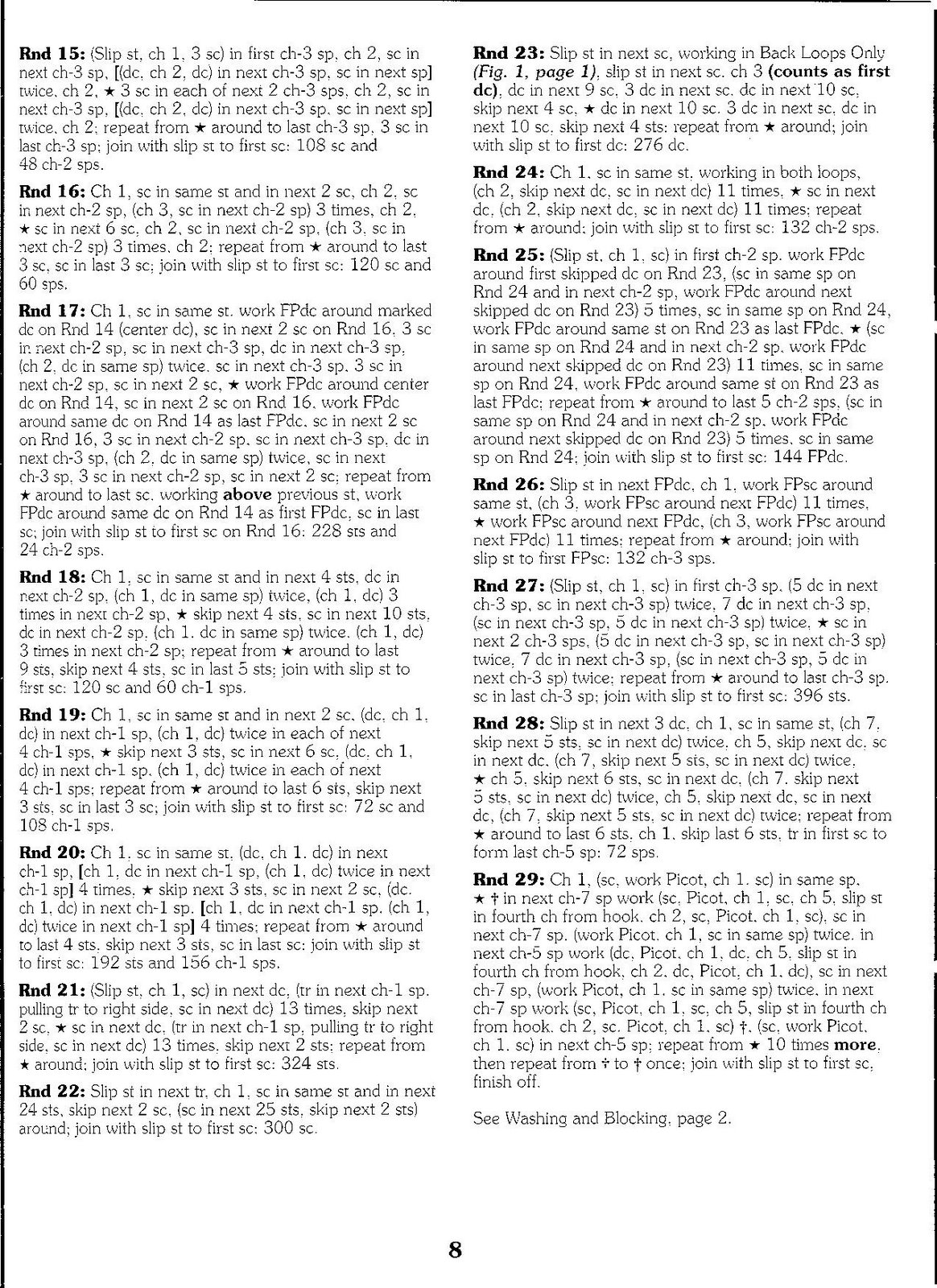 Rnd 15: (Slip st, ch 1, 3 sc) in first ch-3 sp, ch 2, sc in next ch-3 sp, [(dc, ch 2, dc) in next ch-3 sp, sc in next sp] twice, ch 2, ★ 3 sc in each of next 2 ch-3 sps, ch 2, sc in next ch-3 sp, [(dc, ch 2, dc) in next ch-3 sp, sc in next sp] twice, ch 2; repeat from ★ around to last ch-3 sp, 3 sc in last ch-3 sp; join with slip st to first sc: 108 sc and 48 ch-2 sps.

Rnd 16: Ch 1, sc in same st and in next 2 sc, ch 2, sc in next ch-2 sp, (ch 3, sc in next ch-2 sp) 3 times, ch 2, ★ sc in next 6 sc, ch 2, sc in next ch-2 sp, (ch 3, sc in next ch-2 sp) 3 times, ch 2; repeat from ★ around to last 3 sc, sc in last 3 sc; join with slip st to first sc: 120 sc and 60 sps.

Rnd 17: Ch 1, sc in same st, work FPdc around marked dc on Rnd 14 (center dc), sc in next 2 sc on Rnd 16, 3 sc in next ch-2 sp, sc in next ch-3 sp, dc in next ch-3 sp, (ch 2, dc in same sp) twice, sc in next ch-3 sp, 3 sc in next ch-2 sp, sc in next 2 sc, ★ work FPdc around center dc on Rnd 14, sc in next 2 sc on Rnd 16, work FPdc around same dc on Rnd 14 as last FPdc, sc in next 2 sc on Rnd 16, 3 sc in next ch-2 sp, sc in next ch-3 sp, dc in next ch-3 sp, (ch 2, dc in same sp) twice, sc in next ch-3 sp, 3 sc in next ch-2 sp, sc in next 2 sc; repeat from ★ around to last sc, working above previous st, work FPdc around same dc on Rnd 14 as first FPdc, sc in last sc; join with slip st to first sc on Rnd 16: 228 sts and 24 ch-2 sps.

Rnd 18: Ch 1, sc in same st and in next 4 sts, dc in next ch-2 sp, (ch 1, dc in same sp) twice, (ch 1, dc) 3 times in next ch-2 sp, ★ skip next 4 sts, sc in next 10 sts, dc in next ch-2 sp, (ch 1, dc in same sp) twice, (ch 1, dc) 3 times in next ch-2 sp; repeat from ★ around to last 9 sts, skip next 4 sts, sc in last 5 sts; join with slip st to first sc: 120 sc and 60 ch-1 sps.

Rnd 19: Ch 1, sc in same st and in next 2 sc, (dc, ch 1, dc) in next ch-1 sp, (ch 1, dc) twice in each of next 4 ch-1 sps, ★ skip next 3 sts, sc in next 6 sc, (dc, ch 1, dc) in next ch-1 sp, (ch 1, dc) twice in each of next 4 ch-1 sps; repeat from ★ around to last 6 sts, skip next 3 sts, sc in last 3 sc; join with slip st to first sc: 72 sc and 108 ch-1 sps.

Rnd 20: Ch 1, sc in same st, (dc, ch 1, dc) in next ch-1 sp, [ch 1, dc in next ch-1 sp, (ch 1, dc) twice in next ch-1 sp] 4 times, ★ skip next 3 sts, sc in next 2 sc, (dc, ch 1, dc) in next ch-1 sp, [ch 1, dc in next ch-1 sp, (ch 1, dc) twice in next ch-1 sp] 4 times; repeat from ★ around to last 4 sts, skip next 3 sts, sc in last sc; join with slip st to first sc: 192 sts and 156 ch-1 sps.

Rnd 21: (Slip st, ch 1, sc) in next dc, (tr in next ch-1 sp, pulling tr to right side, sc in next dc) 13 times, skip next 2 sc, ★ sc in next dc, (tr in next ch-1 sp, pulling tr to right side, sc in next dc) 13 times, skip next 2 sts; repeat from ★ around; join with slip st to first sc: 324 sts.

Rnd 22: Slip st in next tr, ch 1, sc in same st and in next 24 sts, skip next 2 sc, (sc in next 25 sts, skip next 2 sts) around; join with slip st to first sc: 300 sc.

Rnd 23: Slip st in next sc, working in Back Loops Only (Fig. 1, page 1), slip st in next sc, ch 3 (counts as first dc), dc in next 9 sc, 3 dc in next sc, dc in next 10 sc, skip next 4 sc, ★ dc in next 10 sc, 3 dc in next sc, dc in next 10 sc, skip next 4 sts; repeat from ★ around; join with slip st to first dc: 276 dc.

Rnd 24: Ch 1, sc in same st, working in both loops, (ch 2, skip next dc, sc in next dc) 11 times, ★ sc in next dc, (ch 2, skip next dc, sc in next dc) 11 times; repeat from ★ around; join with slip st to first sc: 132 ch-2 sps.

Rnd 25: (Slip st, ch 1, sc) in first ch-2 sp, work FPdc around first skipped dc on Rnd 23, (sc in same sp on Rnd 24 and in next ch-2 sp, work FPdc around next skipped dc on Rnd 23) 5 times, sc in same sp on Rnd 24, work FPdc around same st on Rnd 23 as last FPdc, ★ (sc in same sp on Rnd 24 and in next ch-2 sp, work FPdc around next skipped dc on Rnd 23) 11 times, sc in same sp on Rnd 24, work FPdc around same st on Rnd 23 as last FPdc; repeat from ★ around to last 5 ch-2 sps, (sc in same sp on Rnd 24 and in next ch-2 sp, work FPdc around next skipped dc on Rnd 23) 5 times, sc in same sp on Rnd 24; join with slip st to first sc: 144 FPdc.

Rnd 26: Slip st in next FPdc, ch 1, work FPsc around same st, (ch 3, work FPsc around next FPdc) 11 times, ★ work FPsc around next FPdc, (ch 3, work FPsc around next FPdc) 11 times; repeat from ★ around; join with slip st to first FPsc: 132 ch-3 sps.

Rnd 27: (Slip st, ch 1, sc) in first ch-3 sp, (5 dc in next ch-3 sp, sc in next ch-3 sp) twice, 7 dc in next ch-3 sp, (sc in next ch-3 sp, 5 dc in next ch-3 sp) twice, ★ sc in next 2 ch-3 sps, (5 dc in next ch-3 sp, sc in next ch-3 sp) twice, 7 dc in next ch-3 sp, (sc in next ch-3 sp, 5 dc in next ch-3 sp) twice; repeat from ★ around to last ch-3 sp, sc in last ch-3 sp; join with slip st to first sc: 396 sts.

Rnd 28: Slip st in next 3 dc, ch 1, sc in same st, (ch 7, skip next 5 sts, sc in next dc) twice, ch 5, skip next dc, sc in next dc, (ch 7, skip next 5 sts, sc in next dc) twice, ★ ch 5, skip next 6 sts, sc in next dc, (ch 7, skip next 5 sts, sc in next dc) twice, ch 5, skip next dc, sc in next dc, (ch 7, skip next 5 sts, sc in next dc) twice; repeat from ★ around to last 6 sts, ch 1, skip last 6 sts, tr in first sc to form last ch-5 sp: 72 sps.

Rnd 29: Ch 1, (sc, work Picot, ch 1, sc) in same sp, ★ † in next ch-7 sp work (sc, Picot, ch 1, sc, ch 5, slip st in fourth ch from hook, ch 2, sc, Picot, ch 1, sc), sc in next ch-7 sp, (work Picot, ch 1, sc in same sp) twice, in next ch-5 sp work (dc, Picot, ch 1, dc, ch 5, slip st in fourth ch from hook, ch 2, dc, Picot, ch 1, dc), sc in next ch-7 sp, (work Picot, ch 1, sc in same sp) twice, in next ch-7 sp work (sc, Picot, ch 1, sc, ch 5, slip st in fourth ch from hook, ch 2, sc, Picot, ch 1, sc) †, (sc, work Picot, ch 1, sc) in next ch-5 sp; repeat from ★ 10 times more, then repeat from † to † once; join with slip st to first sc, finish off.

See Washing and Blocking, page 2.

8